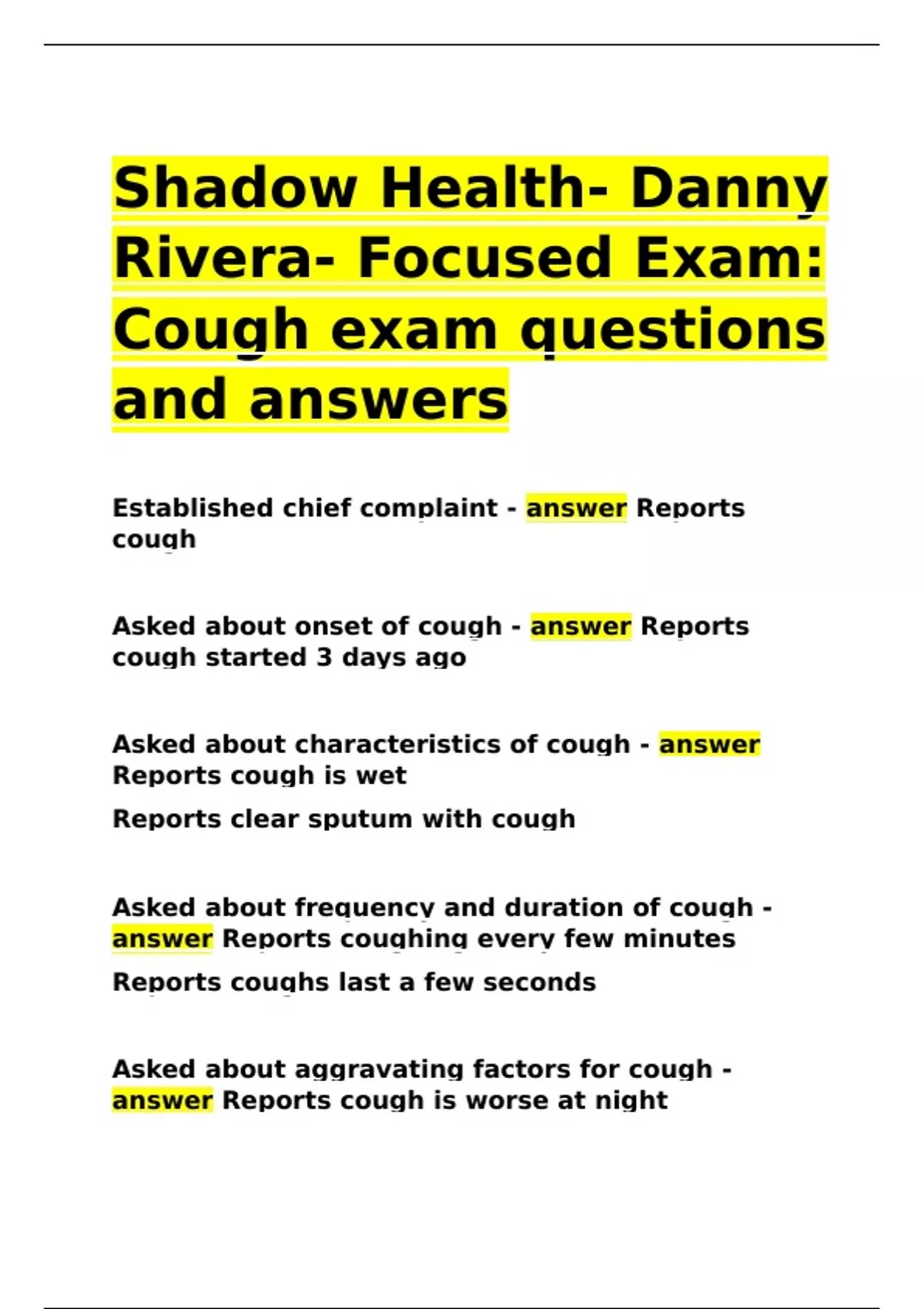 Shadow Health- Danny Rivera- Focused Exam: Cough exam questions and answers

Established chief complaint - answer Reports cough

Asked about onset of cough - answer Reports cough started 3 days ago

Asked about characteristics of cough - answer Reports cough is wet

Reports clear sputum with cough

Asked about frequency and duration of cough - answer Reports coughing every few minutes

Reports coughs last a few seconds

Asked about aggravating factors for cough - answer Reports cough is worse at night